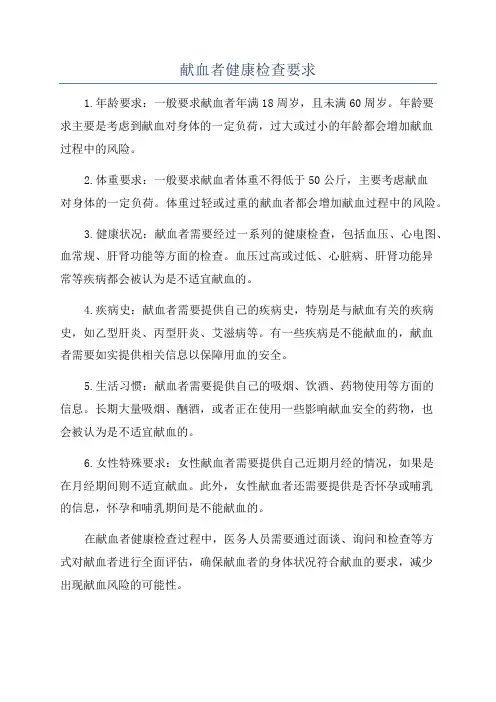 献血者健康检查要求

1.年龄要求：一般要求献血者年满18周岁，且未满60周岁。年龄要求主要是考虑到献血对身体的一定负荷，过大或过小的年龄都会增加献血过程中的风险。

2.体重要求：一般要求献血者体重不得低于50公斤，主要考虑献血对身体的一定负荷。体重过轻或过重的献血者都会增加献血过程中的风险。

3.健康状况：献血者需要经过一系列的健康检查，包括血压、心电图、血常规、肝肾功能等方面的检查。血压过高或过低、心脏病、肝肾功能异常等疾病都会被认为是不适宜献血的。

4.疾病史：献血者需要提供自己的疾病史，特别是与献血有关的疾病史，如乙型肝炎、丙型肝炎、艾滋病等。有一些疾病是不能献血的，献血者需要如实提供相关信息以保障用血的安全。

5.生活习惯：献血者需要提供自己的吸烟、饮酒、药物使用等方面的信息。长期大量吸烟、酗酒，或者正在使用一些影响献血安全的药物，也会被认为是不适宜献血的。

6.女性特殊要求：女性献血者需要提供自己近期月经的情况，如果是在月经期间则不适宜献血。此外，女性献血者还需要提供是否怀孕或哺乳的信息，怀孕和哺乳期间是不能献血的。

在献血者健康检查过程中，医务人员需要通过面谈、询问和检查等方式对献血者进行全面评估，确保献血者的身体状况符合献血的要求，减少出现献血风险的可能性。